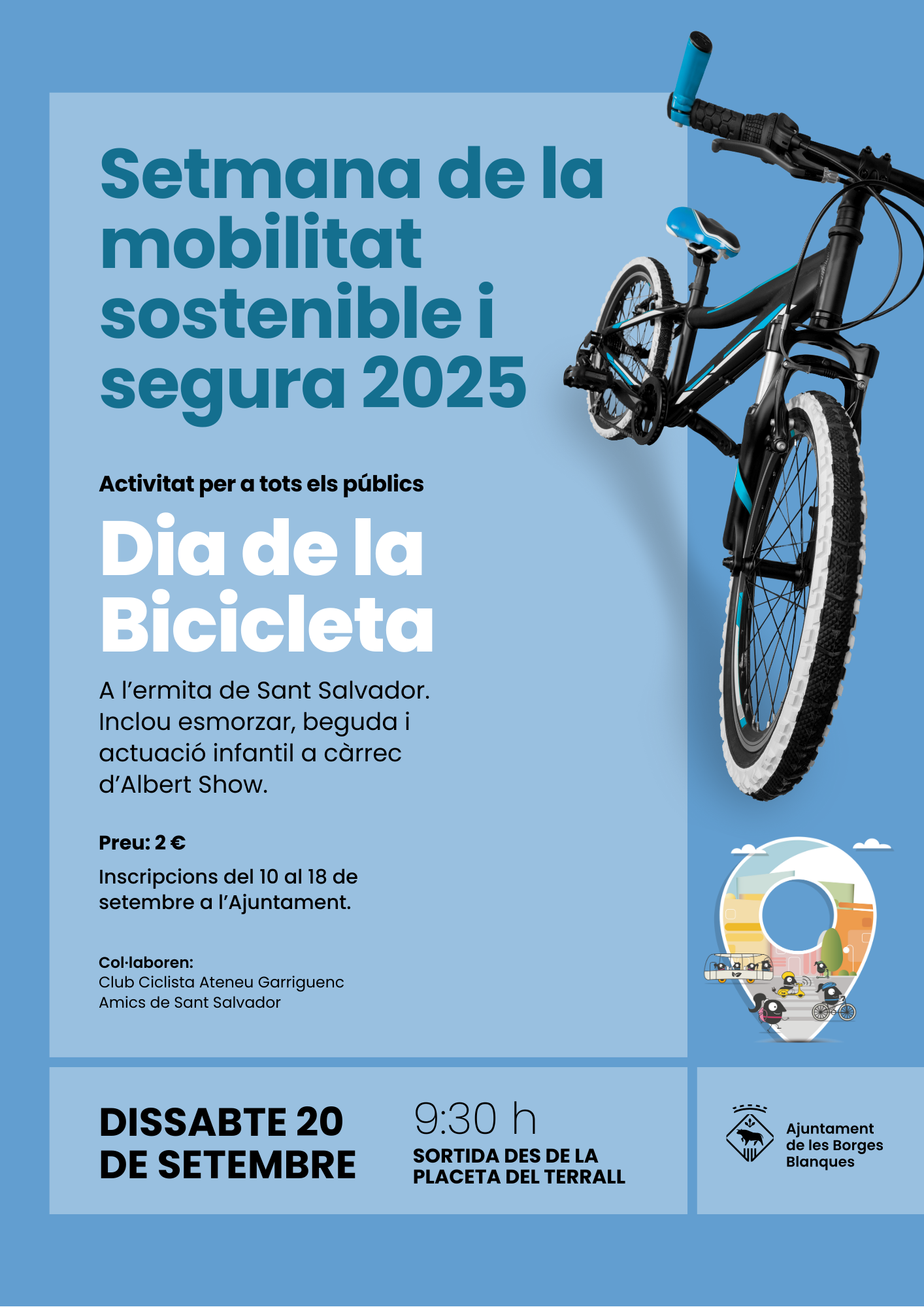 Setmana de la mobilitat sostenible i segura 2025

Activitat per a tots els públics

Dia de la Bicicleta

A l'ermita de Sant Salvador. Inclou esmorzar, beguda i actuació infantil a càrrec d'Albert Show.

Preu: 2 €

Inscripcions del 10 al 18 de setembre a l'Ajuntament.

Col·laboren:
Club Ciclista Ateneu Garriguenc
Amics de Sant Salvador

DISSABTE 20 DE SETEMBRE

9:30 h
SORTIDA DES DE LA PLACETA DEL TERRALL

Ajuntament de les Borges Blanques